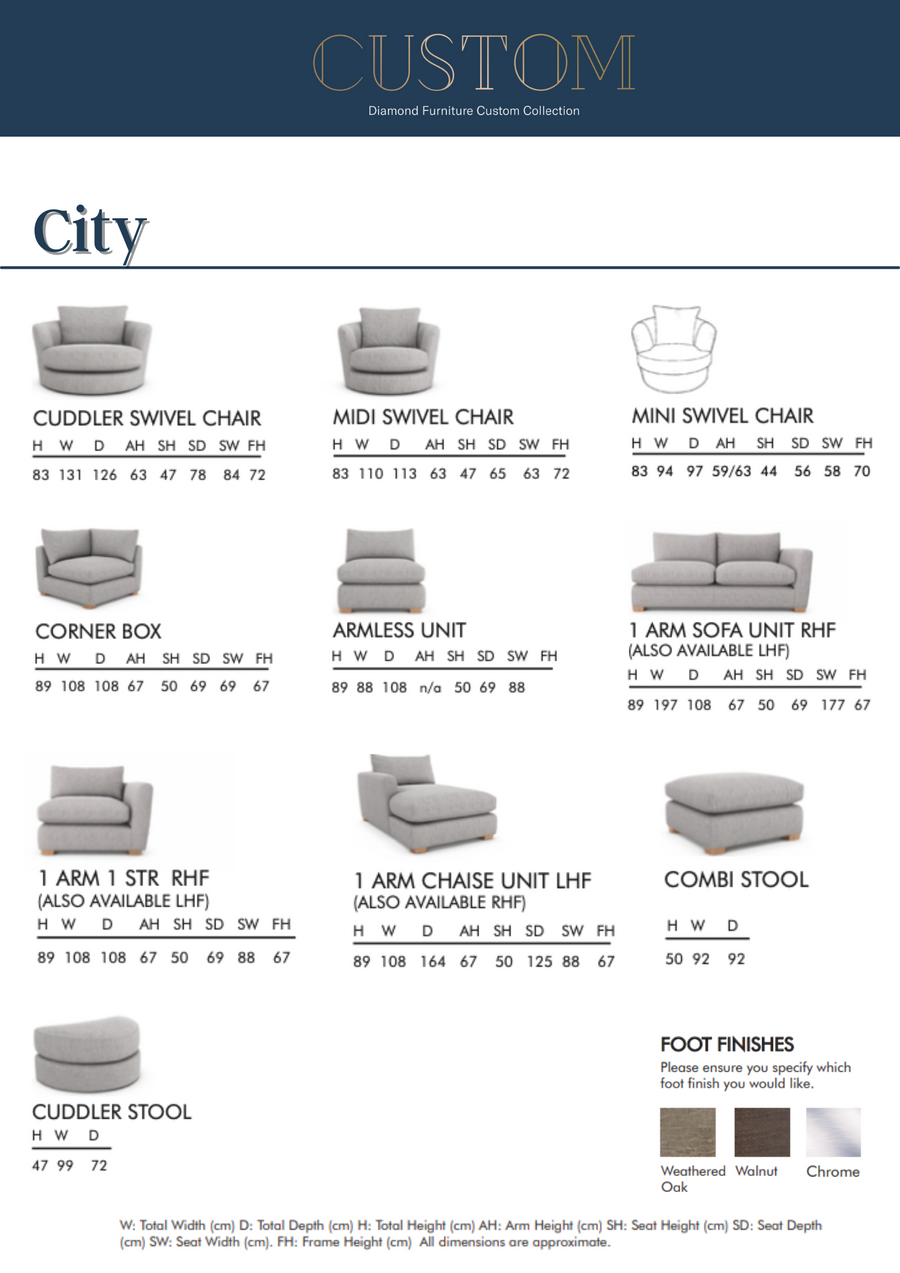 CUSTOM
Diamond Furniture Custom Collection

City

CUDDLER SWIVEL CHAIR

| H | W | D | AH | SH | SD | SW | FH |
|---|---|---|---|---|---|---|---|
| 83 | 131 | 126 | 63 | 47 | 78 | 84 | 72 |

MIDI SWIVEL CHAIR

| H | W | D | AH | SH | SD | SW | FH |
|---|---|---|---|---|---|---|---|
| 83 | 110 | 113 | 63 | 47 | 65 | 63 | 72 |

MINI SWIVEL CHAIR

| H | W | D | AH | SH | SD | SW | FH |
|---|---|---|---|---|---|---|---|
| 83 | 94 | 97 | 59/63 | 44 | 56 | 58 | 70 |

CORNER BOX

| H | W | D | AH | SH | SD | SW | FH |
|---|---|---|---|---|---|---|---|
| 89 | 108 | 108 | 67 | 50 | 69 | 69 | 67 |

ARMLESS UNIT

| H | W | D | AH | SH | SD | SW | FH |
|---|---|---|---|---|---|---|---|
| 89 | 88 | 108 | n/a | 50 | 69 | 88 | |

1 ARM SOFA UNIT RHF
(ALSO AVAILABLE LHF)

| H | W | D | AH | SH | SD | SW | FH |
|---|---|---|---|---|---|---|---|
| 89 | 197 | 108 | 67 | 50 | 69 | 177 | 67 |

1 ARM 1 STR RHF
(ALSO AVAILABLE LHF)

| H | W | D | AH | SH | SD | SW | FH |
|---|---|---|---|---|---|---|---|
| 89 | 108 | 108 | 67 | 50 | 69 | 88 | 67 |

1 ARM CHAISE UNIT LHF
(ALSO AVAILABLE RHF)

| H | W | D | AH | SH | SD | SW | FH |
|---|---|---|---|---|---|---|---|
| 89 | 108 | 164 | 67 | 50 | 125 | 88 | 67 |

COMBI STOOL

| H | W | D |
|---|---|---|
| 50 | 92 | 92 |

CUDDLER STOOL

| H | W | D |
|---|---|---|
| 47 | 99 | 72 |

FOOT FINISHES
Please ensure you specify which foot finish you would like.

Weathered Oak
Walnut
Chrome

W: Total Width (cm) D: Total Depth (cm) H: Total Height (cm) AH: Arm Height (cm) SH: Seat Height (cm) SD: Seat Depth (cm) SW: Seat Width (cm). FH: Frame Height (cm) All dimensions are approximate.